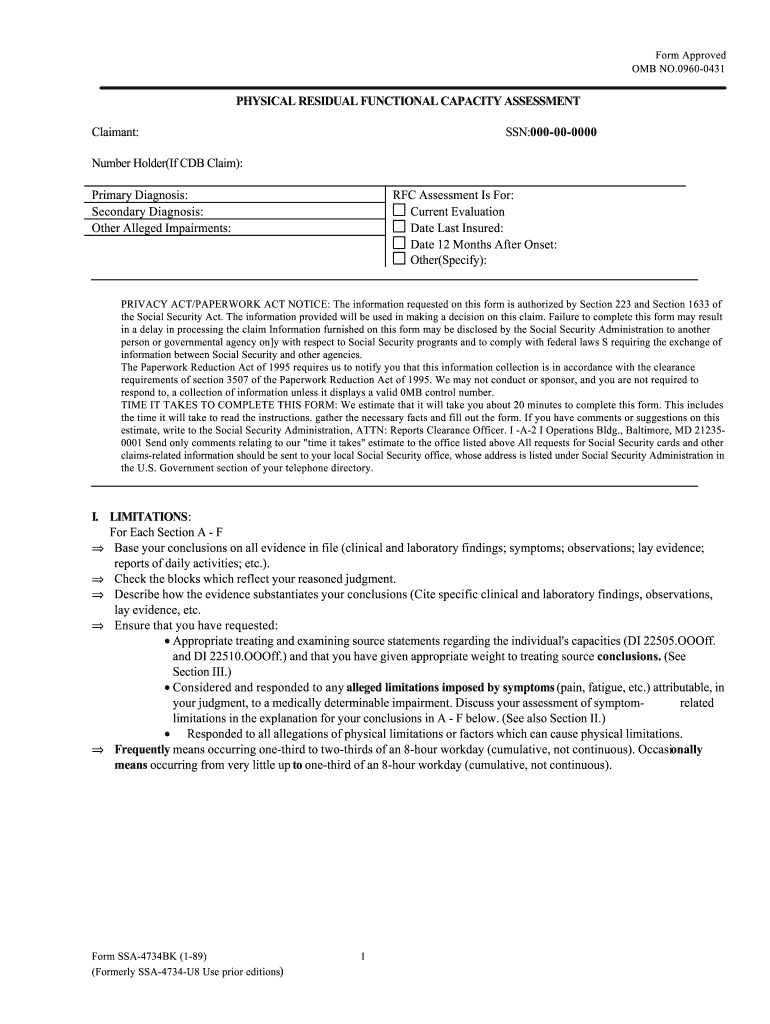 Form Approved
OMB NO.0960-0431

PHYSICAL RESIDUAL FUNCTIONAL CAPACITY ASSESSMENT

Claimant:

SSN:000-00-0000

Number Holder(If CDB Claim):

Primary Diagnosis:
Secondary Diagnosis:
Other Alleged Impairments:

RFC Assessment Is For:
☐ Current Evaluation
☐ Date Last Insured:
☐ Date 12 Months After Onset:
☐ Other(Specify):

PRIVACY ACT/PAPERWORK ACT NOTICE: The information requested on this form is authorized by Section 223 and Section 1633 of the Social Security Act. The information provided will be used in making a decision on this claim. Failure to complete this form may result in a delay in processing the claim Information furnished on this form may be disclosed by the Social Security Administration to another person or governmental agency on]y with respect to Social Security progrants and to comply with federal laws S requiring the exchange of information between Social Security and other agencies.
The Paperwork Reduction Act of 1995 requires us to notify you that this information collection is in accordance with the clearance requirements of section 3507 of the Paperwork Reduction Act of 1995. We may not conduct or sponsor, and you are not required to respond to, a collection of information unless it displays a valid 0MB control number.
TIME IT TAKES TO COMPLETE THIS FORM: We estimate that it will take you about 20 minutes to complete this form. This includes the time it will take to read the instructions. gather the necessary facts and fill out the form. If you have comments or suggestions on this estimate, write to the Social Security Administration, ATTN: Reports Clearance Officer. I -A-2 I Operations Bldg., Baltimore, MD 21235-0001 Send only comments relating to our "time it takes" estimate to the office listed above All requests for Social Security cards and other claims-related information should be sent to your local Social Security office, whose address is listed under Social Security Administration in the U.S. Government section of your telephone directory.

I. LIMITATIONS:
For Each Section A - F
⇒ Base your conclusions on all evidence in file (clinical and laboratory findings; symptoms; observations; lay evidence; reports of daily activities; etc.).
⇒ Check the blocks which reflect your reasoned judgment.
⇒ Describe how the evidence substantiates your conclusions (Cite specific clinical and laboratory findings, observations, lay evidence, etc.
⇒ Ensure that you have requested:
• Appropriate treating and examining source statements regarding the individual's capacities (DI 22505.OOOff. and DI 22510.OOOff.) and that you have given appropriate weight to treating source conclusions. (See Section III.)
• Considered and responded to any alleged limitations imposed by symptoms (pain, fatigue, etc.) attributable, in your judgment, to a medically determinable impairment. Discuss your assessment of symptom- related limitations in the explanation for your conclusions in A - F below. (See also Section II.)
• Responded to all allegations of physical limitations or factors which can cause physical limitations.
⇒ Frequently means occurring one-third to two-thirds of an 8-hour workday (cumulative, not continuous). Occasionally means occurring from very little up to one-third of an 8-hour workday (cumulative, not continuous).

Form SSA-4734BK (1-89)
(Formerly SSA-4734-U8 Use prior editions)

1